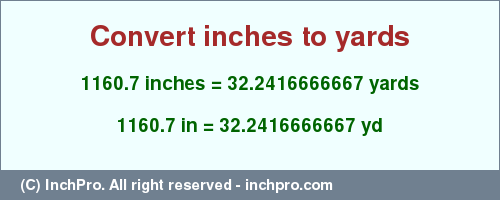 Convert inches to yards

1160.7 inches = 32.2416666667 yards

1160.7 in = 32.2416666667 yd

(C) InchPro. All right reserved - inchpro.com